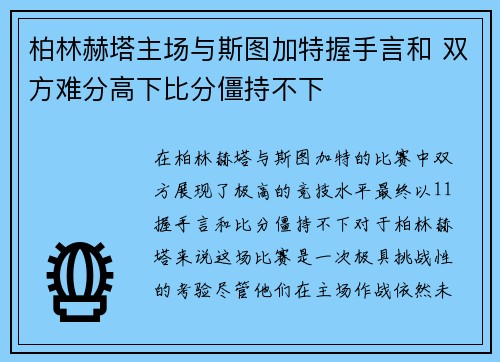 柏林赫塔主场与斯图加特握手言和 双方难分高下比分僵持不下

在柏林赫塔与斯图加特的比赛中双方展现了极高的竞技水平最终以11握手言和比分僵持不下对于柏林赫塔来说这场比赛是一次极具挑战性的考验尽管他们在主场作战依然未